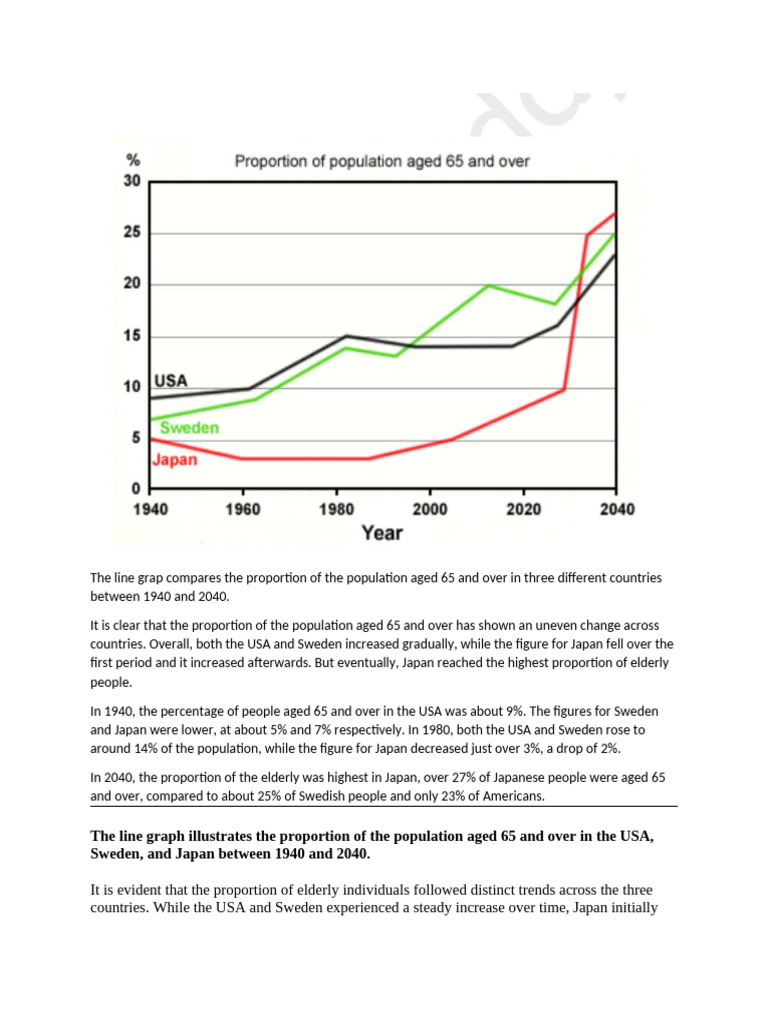 %

Proportion of population aged 65 and over

30
25
20
15
10
5
0

USA
Sweden
Japan

1940 1960 1980 2000 2020 2040

Year

The line grap compares the proportion of the population aged 65 and over in three different countries between 1940 and 2040.

It is clear that the proportion of the population aged 65 and over has shown an uneven change across countries. Overall, both the USA and Sweden increased gradually, while the figure for Japan fell over the first period and it increased afterwards. But eventually, Japan reached the highest proportion of elderly people.

In 1940, the percentage of people aged 65 and over in the USA was about 9%. The figures for Sweden and Japan were lower, at about 5% and 7% respectively. In 1980, both the USA and Sweden rose to around 14% of the population, while the figure for Japan decreased just over 3%, a drop of 2%.

In 2040, the proportion of the elderly was highest in Japan, over 27% of Japanese people were aged 65 and over, compared to about 25% of Swedish people and only 23% of Americans.

The line graph illustrates the proportion of the population aged 65 and over in the USA, Sweden, and Japan between 1940 and 2040.

It is evident that the proportion of elderly individuals followed distinct trends across the three countries. While the USA and Sweden experienced a steady increase over time, Japan initially